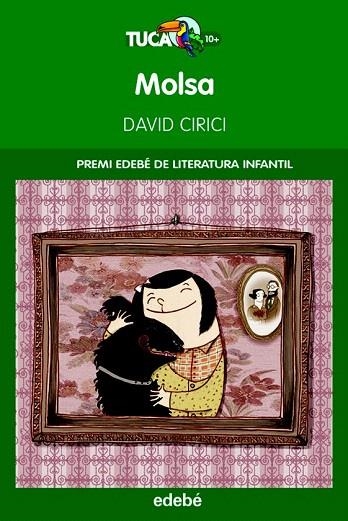 TUCA 10+

Molsa

DAVID CIRICI

PREMI EDEBÉ DE LITERATURA INFANTIL

edebé